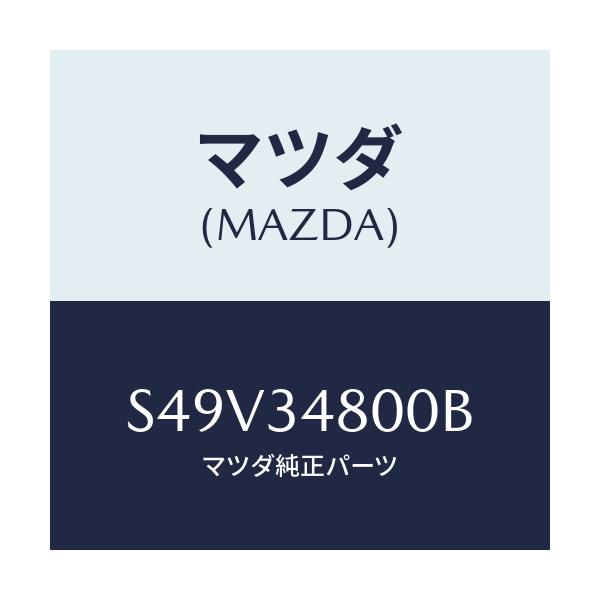 マツダ
(MAZDA)

S49V34800B
マツダ純正パーツ